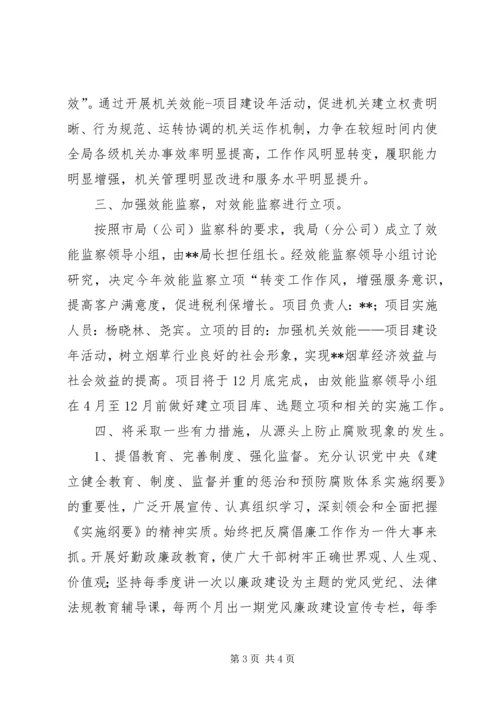 效”。通过开展机关效能-项目建设年活动，促进机关建立权责明晰、行为规范、运转协调的机关运作机制，力争在较短时间内使全局各级机关办事效率明显提高，工作作风明显转变，履职能力明显增强，机关管理明显改进和服务水平明显提升。

三、加强效能监察，对效能监察进行立项。

按照市局（公司）监察科的要求，我局（分公司）成立了效能监察领导小组，由**局长担任组长。经效能监察领导小组讨论研究，决定今年效能监察立项“转变工作作风，增强服务意识，提高客户满意度，促进税利保增长。项目负责人：**；项目实施人员：杨晓林、尧宾。立项的目的：加强机关效能——项目建设年活动，树立烟草行业良好的社会形象，实现**烟草经济效益与社会效益的提高。项目将于12月底完成，由效能监察领导小组在4月至12月前做好建立项目库、选题立项和相关的实施工作。

四、将采取一些有力措施，从源头上防止腐败现象的发生。

1、提倡教育、完善制度、强化监督。充分认识党中央《建立健全教育、制度、监督并重的惩治和预防腐败体系实施纲要》的重要性，广泛开展宣传、认真组织学习，深刻领会和全面把握《实施纲要》的精神实质。始终把反腐倡廉工作作为一件大事来抓。开展好勤政廉政教育，使广大干部树牢正确世界观、人生观、价值观；坚持每季度讲一次以廉政建设为主题的党风党纪、法律法规教育辅导课，每两个月出一期党风廉政建设宣传专栏，每季

第3页 共4页